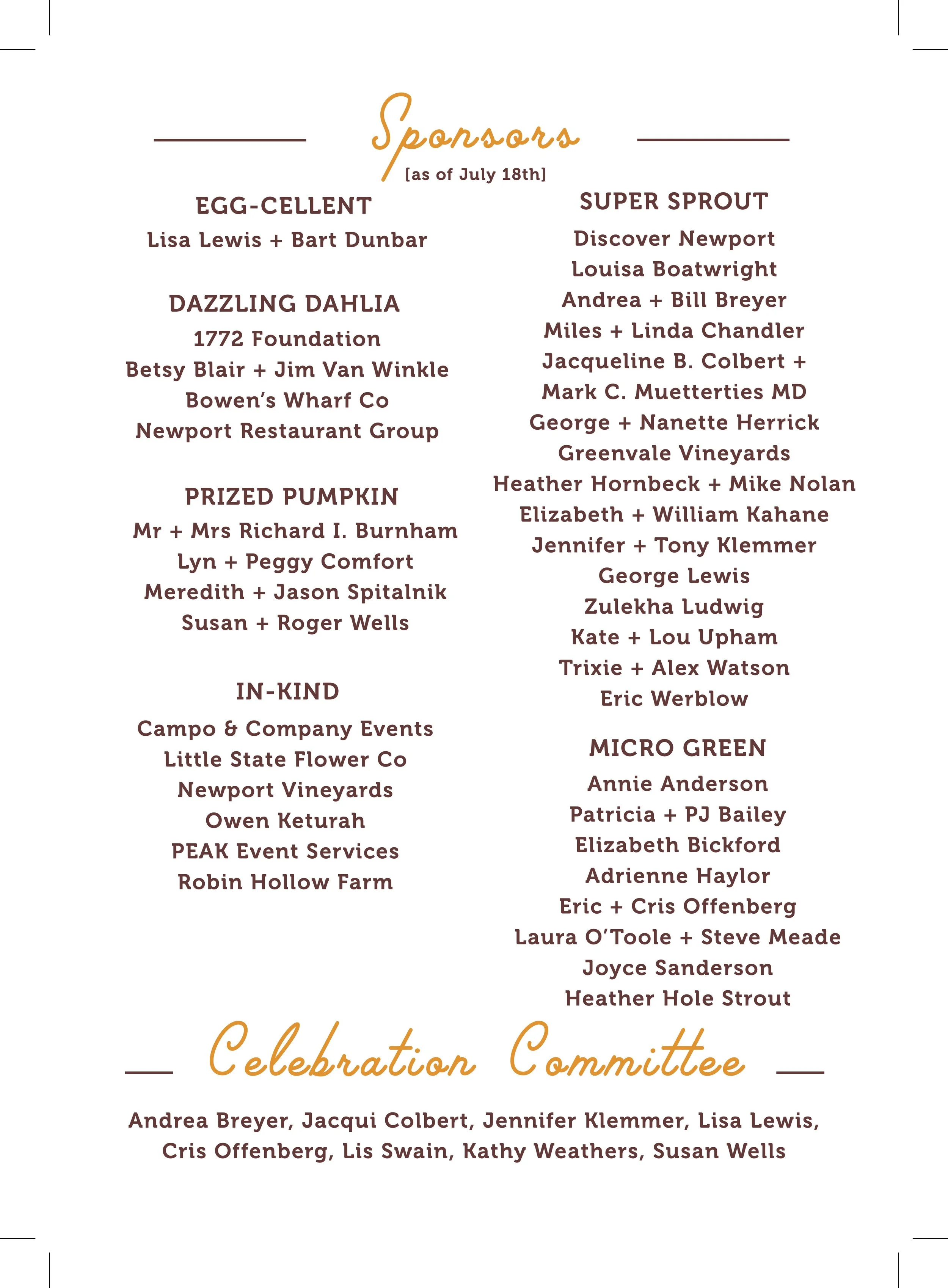 Sponsors

[as of July 18th]

EGG-CELLENT

Lisa Lewis + Bart Dunbar

DAZZLING DAHLIA

1772 Foundation
Betsy Blair + Jim Van Winkle
Bowen's Wharf Co
Newport Restaurant Group

PRIZED PUMPKIN

Mr + Mrs Richard I. Burnham
Lyn + Peggy Comfort
Meredith + Jason Spitalnik
Susan + Roger Wells

IN-KIND

Campo & Company Events
Little State Flower Co
Newport Vineyards
Owen Keturah
PEAK Event Services
Robin Hollow Farm

SUPER SPROUT

Discover Newport
Louisa Boatwright
Andrea + Bill Breyer
Miles + Linda Chandler
Jacqueline B. Colbert +
Mark C. Muetterties MD
George + Nanette Herrick
Greenvale Vineyards
Heather Hornbeck + Mike Nolan
Elizabeth + William Kahane
Jennifer + Tony Klemmer
George Lewis
Zulekha Ludwig
Kate + Lou Upham
Trixie + Alex Watson
Eric Werblow

MICRO GREEN

Annie Anderson
Patricia + PJ Bailey
Elizabeth Bickford
Adrienne Haylor
Eric + Cris Offenberg
Laura O'Toole + Steve Meade
Joyce Sanderson
Heather Hole Strout

Celebration Committee

Andrea Breyer, Jacqui Colbert, Jennifer Klemmer, Lisa Lewis, Cris Offenberg, Lis Swain, Kathy Weathers, Susan Wells